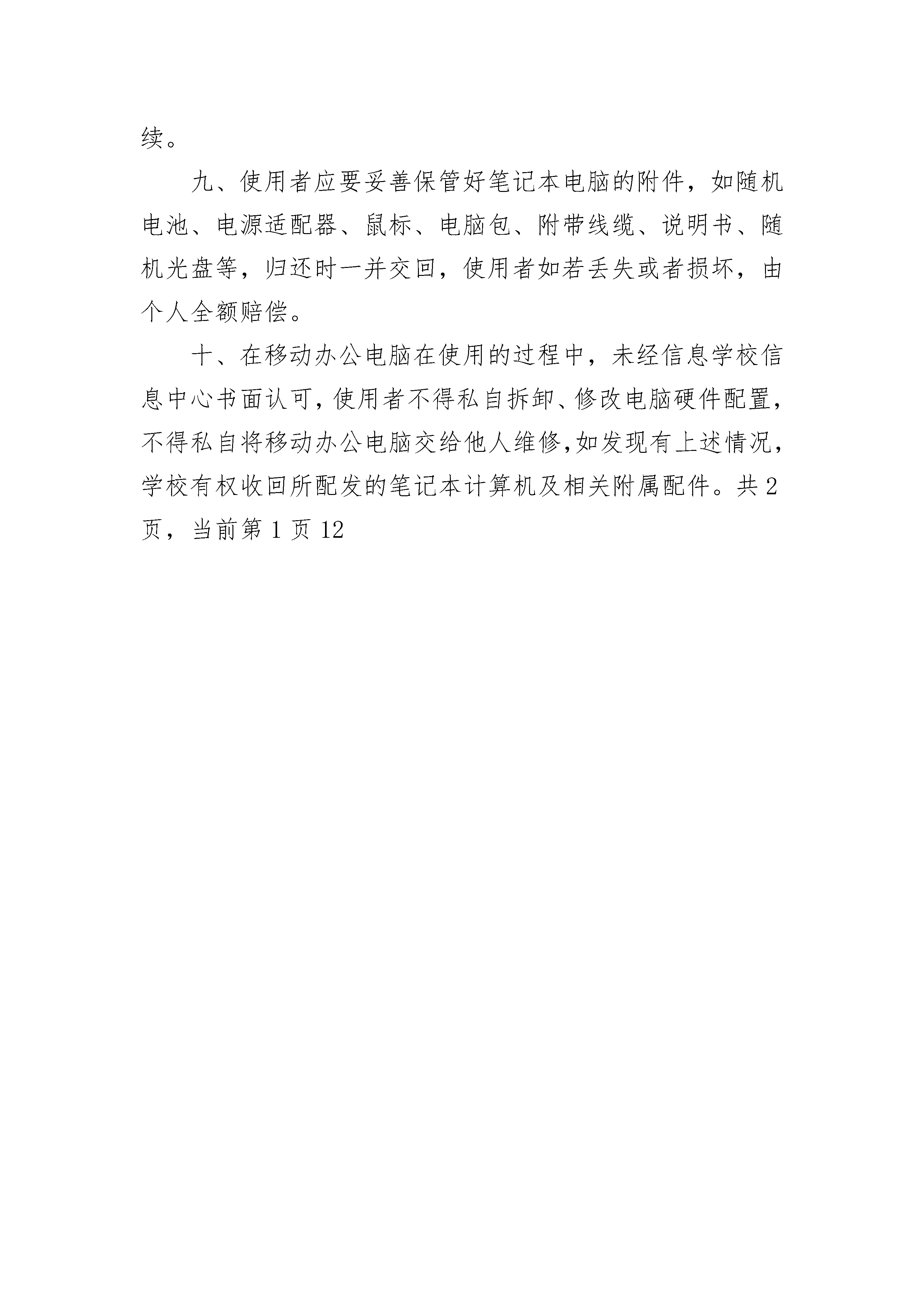 续。

九、使用者应要妥善保管好笔记本电脑的附件，如随机电池、电源适配器、鼠标、电脑包、附带线缆、说明书、随机光盘等，归还时一并交回，使用者如若丢失或者损坏，由个人全额赔偿。

十、在移动办公电脑在使用的过程中，未经信息学校信息中心书面认可，使用者不得私自拆卸、修改电脑硬件配置，不得私自将移动办公电脑交给他人维修,如发现有上述情况，学校有权收回所配发的笔记本计算机及相关附属配件。共 2 页，当前第 1 页 12